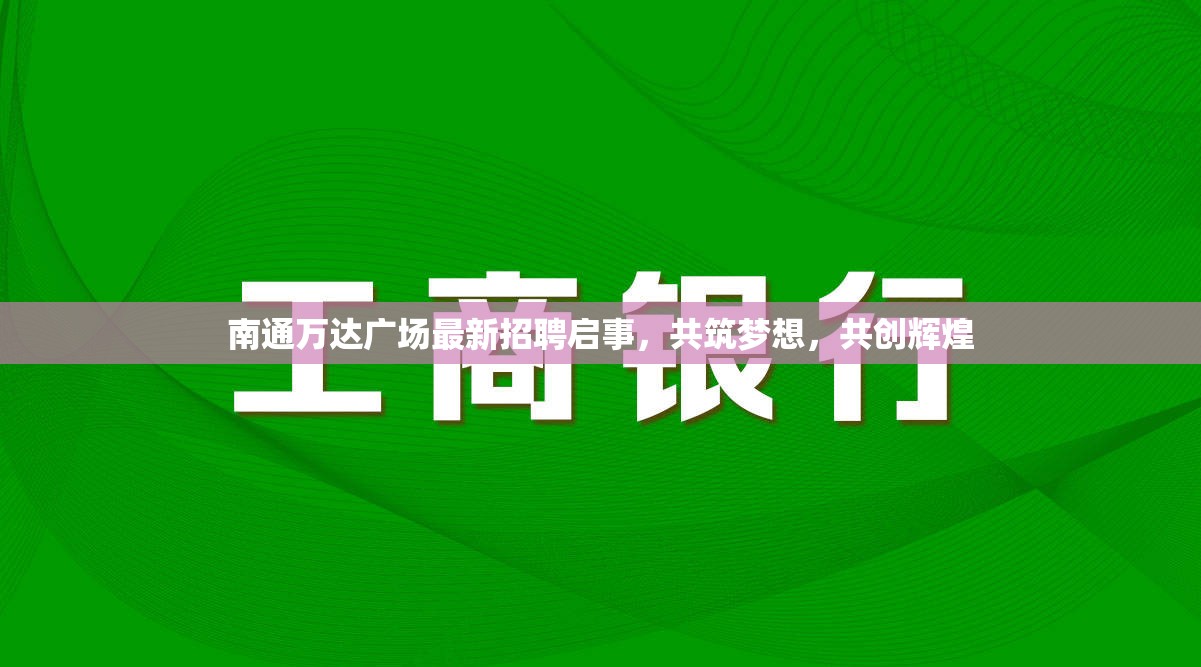 工商银行

南通万达广场最新招聘启事，共筑梦想，共创辉煌